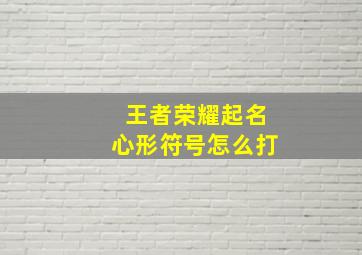 王者荣耀起名
心形符号怎么打